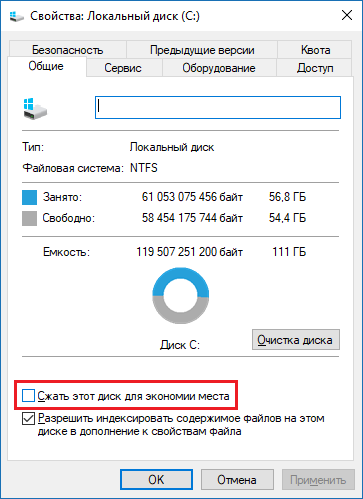 Свойства: Локальный диск (C:)

Безопасность
Предыдущие версии
Квота
Общие
Сервис
Оборудование
Доступ

Тип: Локальный диск
Файловая система: NTFS

Занято: 61 053 075 456 байт 56,8 ГБ
Свободно: 58 454 175 744 байт 54,4 ГБ

Емкость: 119 507 251 200 байт 111 ГБ

Диск C:
Очистка диска

Сжать этот диск для экономии места
Разрешить индексировать содержимое файлов на этом диске в дополнение к свойствам файла

OK
Отмена
Применить